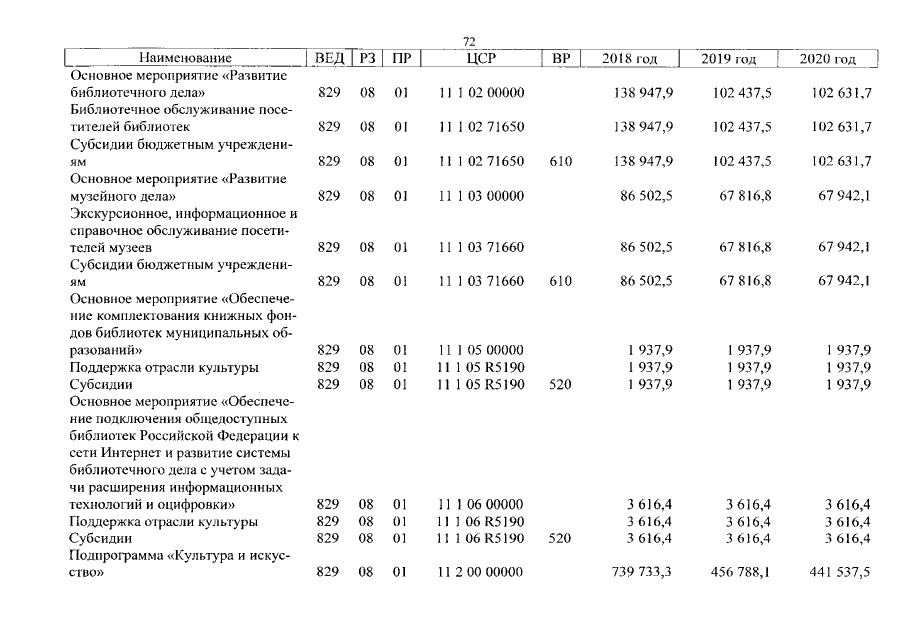 72

| Наименование | ВЕД | РЗ | ПР | ЦСР | ВР | 2018 год | 2019 год | 2020 год |
|---|---|---|---|---|---|---|---|---|
| Основное мероприятие «Развитие библиотечного дела» | 829 | 08 | 01 | 11 1 02 00000 | | 138 947,9 | 102 437,5 | 102 631,7 |
| Библиотечное обслуживание посетителей библиотек | 829 | 08 | 01 | 11 1 02 71650 | | 138 947,9 | 102 437,5 | 102 631,7 |
| Субсидии бюджетным учреждениям | 829 | 08 | 01 | 11 1 02 71650 | 610 | 138 947,9 | 102 437,5 | 102 631,7 |
| Основное мероприятие «Развитие музейного дела» | 829 | 08 | 01 | 11 1 03 00000 | | 86 502,5 | 67 816,8 | 67 942,1 |
| Экскурсионное, информационное и справочное обслуживание посетителей музеев | 829 | 08 | 01 | 11 1 03 71660 | | 86 502,5 | 67 816,8 | 67 942,1 |
| Субсидии бюджетным учреждениям | 829 | 08 | 01 | 11 1 03 71660 | 610 | 86 502,5 | 67 816,8 | 67 942,1 |
| Основное мероприятие «Обеспечение комплектования книжных фондов библиотек муниципальных образований» | 829 | 08 | 01 | 11 1 05 00000 | | 1 937,9 | 1 937,9 | 1 937,9 |
| Поддержка отрасли культуры | 829 | 08 | 01 | 11 1 05 R5190 | | 1 937,9 | 1 937,9 | 1 937,9 |
| Субсидии | 829 | 08 | 01 | 11 1 05 R5190 | 520 | 1 937,9 | 1 937,9 | 1 937,9 |
| Основное мероприятие «Обеспечение подключения общедоступных библиотек Российской Федерации к сети Интернет и развитие системы библиотечного дела с учетом задачи расширения информационных технологий и оцифровки» | 829 | 08 | 01 | 11 1 06 00000 | | 3 616,4 | 3 616,4 | 3 616,4 |
| Поддержка отрасли культуры | 829 | 08 | 01 | 11 1 06 R5190 | | 3 616,4 | 3 616,4 | 3 616,4 |
| Субсидии | 829 | 08 | 01 | 11 1 06 R5190 | 520 | 3 616,4 | 3 616,4 | 3 616,4 |
| Подпрограмма «Культура и искусство» | 829 | 08 | 01 | 11 2 00 00000 | | 739 733,3 | 456 788,1 | 441 537,5 |